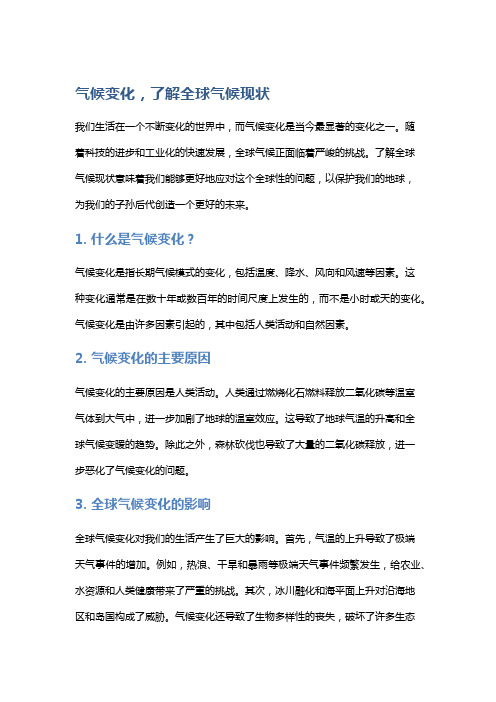 气候变化，了解全球气候现状

我们生活在一个不断变化的世界中，而气候变化是当今最显著的变化之一。随着科技的进步和工业化的快速发展，全球气候正面临着严峻的挑战。了解全球气候现状意味着我们能够更好地应对这个全球性的问题，以保护我们的地球，为我们的子孙后代创造一个更好的未来。

1. 什么是气候变化？

气候变化是指长期气候模式的变化，包括温度、降水、风向和风速等因素。这种变化通常是在数十年或数百年的时间尺度上发生的，而不是小时或天的变化。气候变化是由许多因素引起的，其中包括人类活动和自然因素。

2. 气候变化的主要原因

气候变化的主要原因是人类活动。人类通过燃烧化石燃料释放二氧化碳等温室气体到大气中，进一步加剧了地球的温室效应。这导致了地球气温的升高和全球气候变暖的趋势。除此之外，森林砍伐也导致了大量的二氧化碳释放，进一步恶化了气候变化的问题。

3. 全球气候变化的影响

全球气候变化对我们的生活产生了巨大的影响。首先，气温的上升导致了极端天气事件的增加。例如，热浪、干旱和暴雨等极端天气事件频繁发生，给农业、水资源和人类健康带来了严重的挑战。其次，冰川融化和海平面上升对沿海地区和岛国构成了威胁。气候变化还导致了生物多样性的丧失，破坏了许多生态